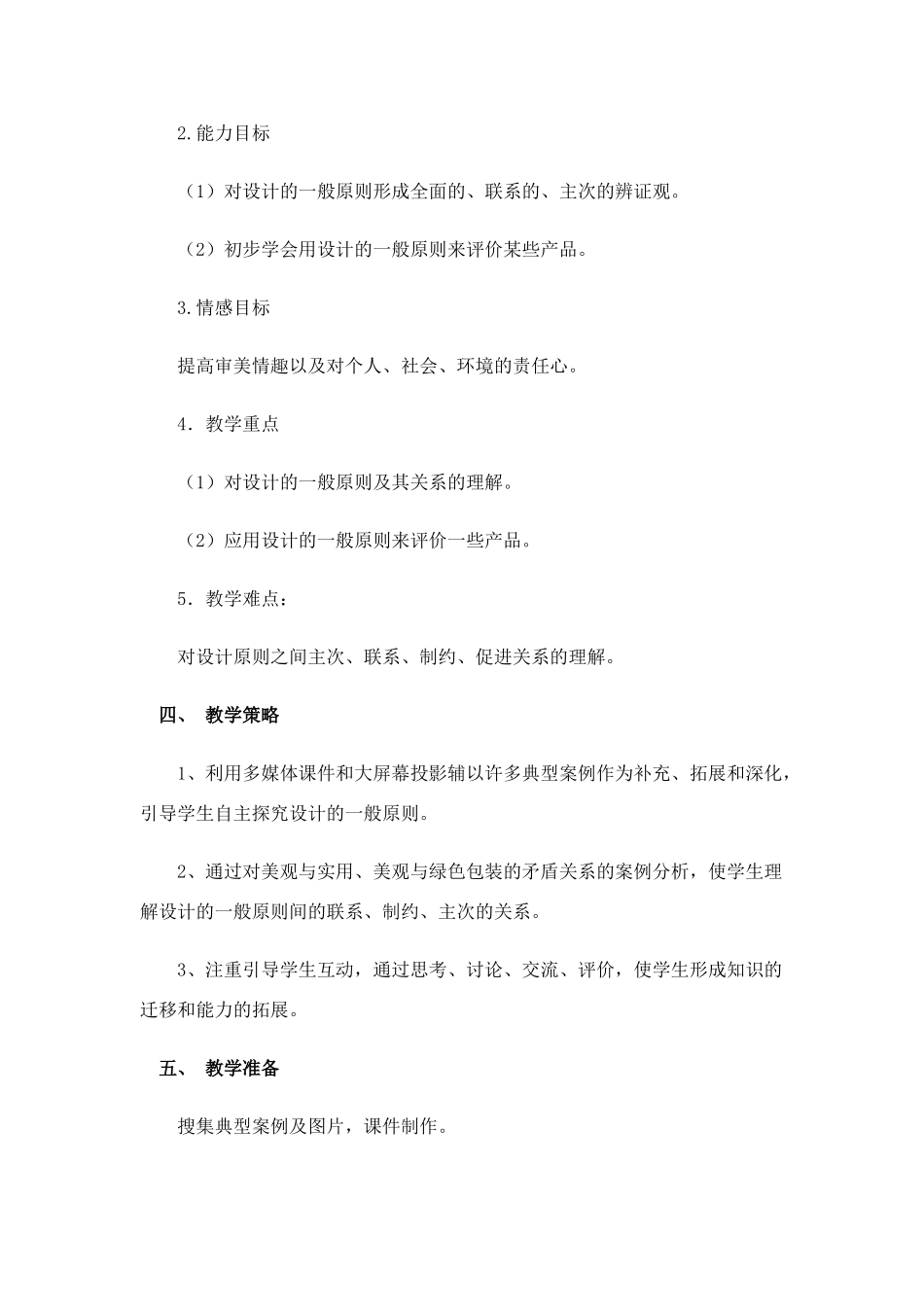 2.能力目标

（1）对设计的一般原则形成全面的、联系的、主次的辨证观。

（2）初步学会用设计的一般原则来评价某些产品。

3.情感目标

提高审美情趣以及对个人、社会、环境的责任心。

4．教学重点

（1）对设计的一般原则及其关系的理解。

（2）应用设计的一般原则来评价一些产品。

5．教学难点：

对设计原则之间主次、联系、制约、促进关系的理解。

四、 教学策略

1、利用多媒体课件和大屏幕投影辅以许多典型案例作为补充、拓展和深化，引导学生自主探究设计的一般原则。

2、通过对美观与实用、美观与绿色包装的矛盾关系的案例分析，使学生理解设计的一般原则间的联系、制约、主次的关系。

3、注重引导学生互动，通过思考、讨论、交流、评价，使学生形成知识的迁移和能力的拓展。

五、 教学准备

搜集典型案例及图片，课件制作。